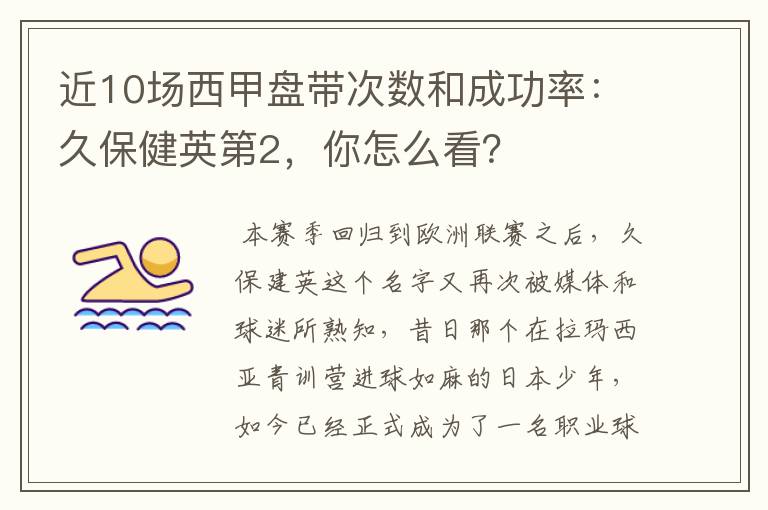 近10场西甲盘带次数和成功率：久保健英第2，你怎么看?

本赛季回归到欧洲联赛之后，久保建英这个名字又再次被媒体和球迷所熟知，昔日那个在拉玛西亚青训营进球如麻的日本少年，如今已经正式成为了一名职业球